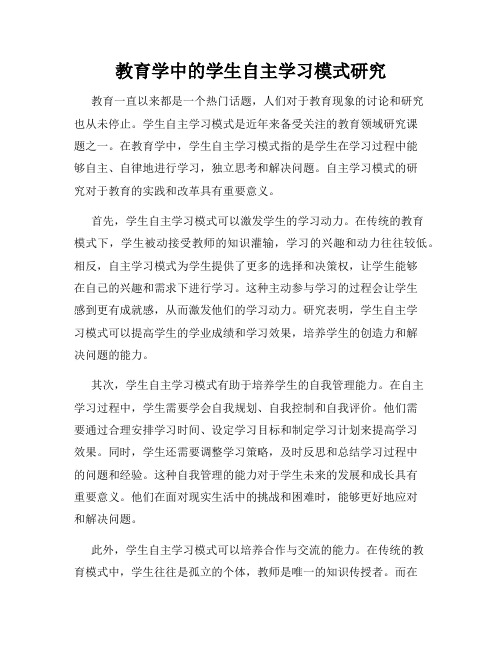 教育学中的学生自主学习模式研究

教育一直以来都是一个热门话题，人们对于教育现象的讨论和研究也从未停止。学生自主学习模式是近年来备受关注的教育领域研究课题之一。在教育学中，学生自主学习模式指的是学生在学习过程中能够自主、自律地进行学习，独立思考和解决问题。自主学习模式的研究对于教育的实践和改革具有重要意义。

首先，学生自主学习模式可以激发学生的学习动力。在传统的教育模式下，学生被动接受教师的知识灌输，学习的兴趣和动力往往较低。相反，自主学习模式为学生提供了更多的选择和决策权，让学生能够在自己的兴趣和需求下进行学习。这种主动参与学习的过程会让学生感到更有成就感，从而激发他们的学习动力。研究表明，学生自主学习模式可以提高学生的学业成绩和学习效果，培养学生的创造力和解决问题的能力。

其次，学生自主学习模式有助于培养学生的自我管理能力。在自主学习过程中，学生需要学会自我规划、自我控制和自我评价。他们需要通过合理安排学习时间、设定学习目标和制定学习计划来提高学习效果。同时，学生还需要调整学习策略，及时反思和总结学习过程中的问题和经验。这种自我管理的能力对于学生未来的发展和成长具有重要意义。他们在面对现实生活中的挑战和困难时，能够更好地应对和解决问题。

此外，学生自主学习模式可以培养合作与交流的能力。在传统的教育模式中，学生往往是孤立的个体，教师是唯一的知识传授者。而在